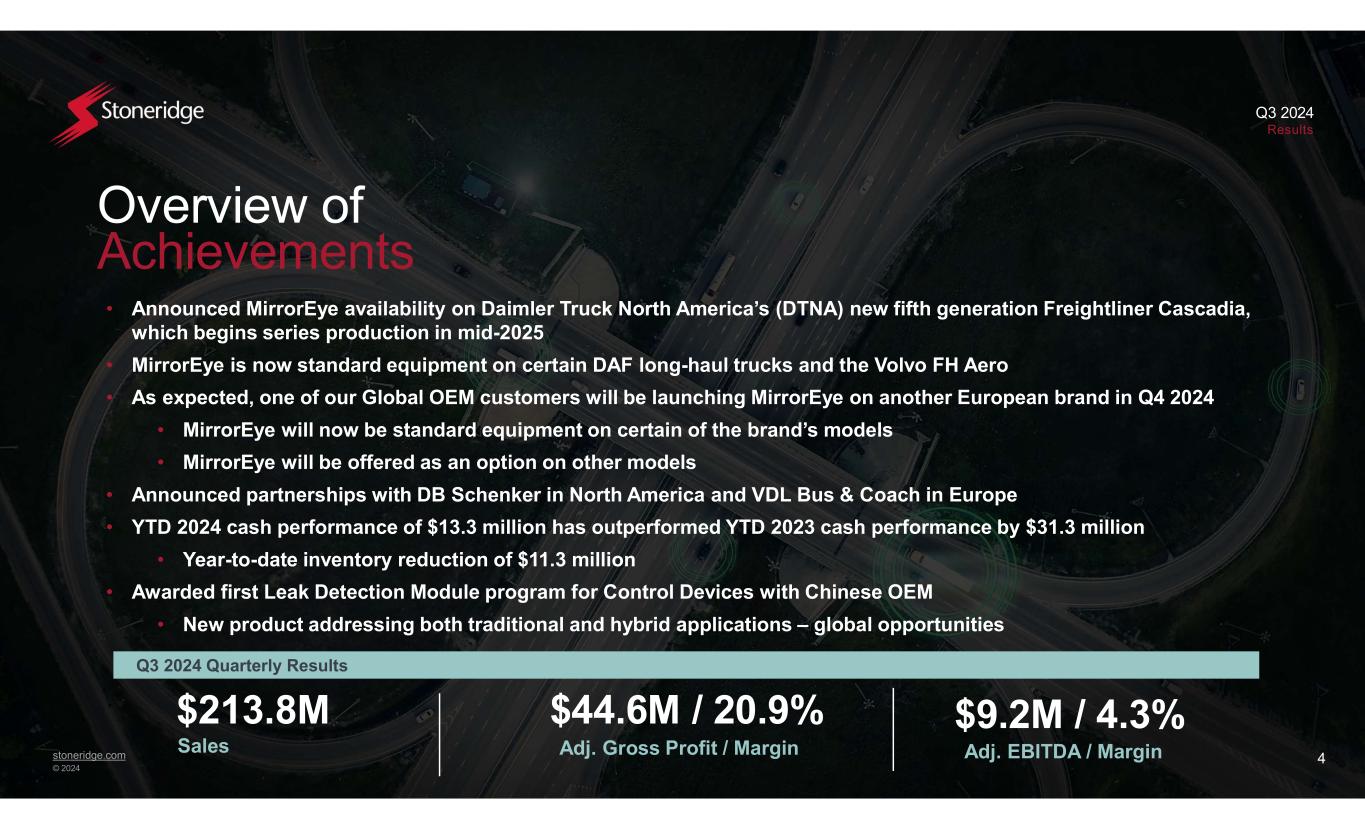 Stoneridge

Q3 2024
Results

Overview of
Achievements

• Announced MirrorEye availability on Daimler Truck North America's (DTNA) new fifth generation Freightliner Cascadia, which begins series production in mid-2025
• MirrorEye is now standard equipment on certain DAF long-haul trucks and the Volvo FH Aero
• As expected, one of our Global OEM customers will be launching MirrorEye on another European brand in Q4 2024
• MirrorEye will now be standard equipment on certain of the brand's models
• MirrorEye will be offered as an option on other models
• Announced partnerships with DB Schenker in North America and VDL Bus & Coach in Europe
• YTD 2024 cash performance of $13.3 million has outperformed YTD 2023 cash performance by $31.3 million
• Year-to-date inventory reduction of $11.3 million
• Awarded first Leak Detection Module program for Control Devices with Chinese OEM
• New product addressing both traditional and hybrid applications – global opportunities

Q3 2024 Quarterly Results

$213.8M
Sales

$44.6M / 20.9%
Adj. Gross Profit / Margin

$9.2M / 4.3%
Adj. EBITDA / Margin

stoneridge.com
© 2024

4